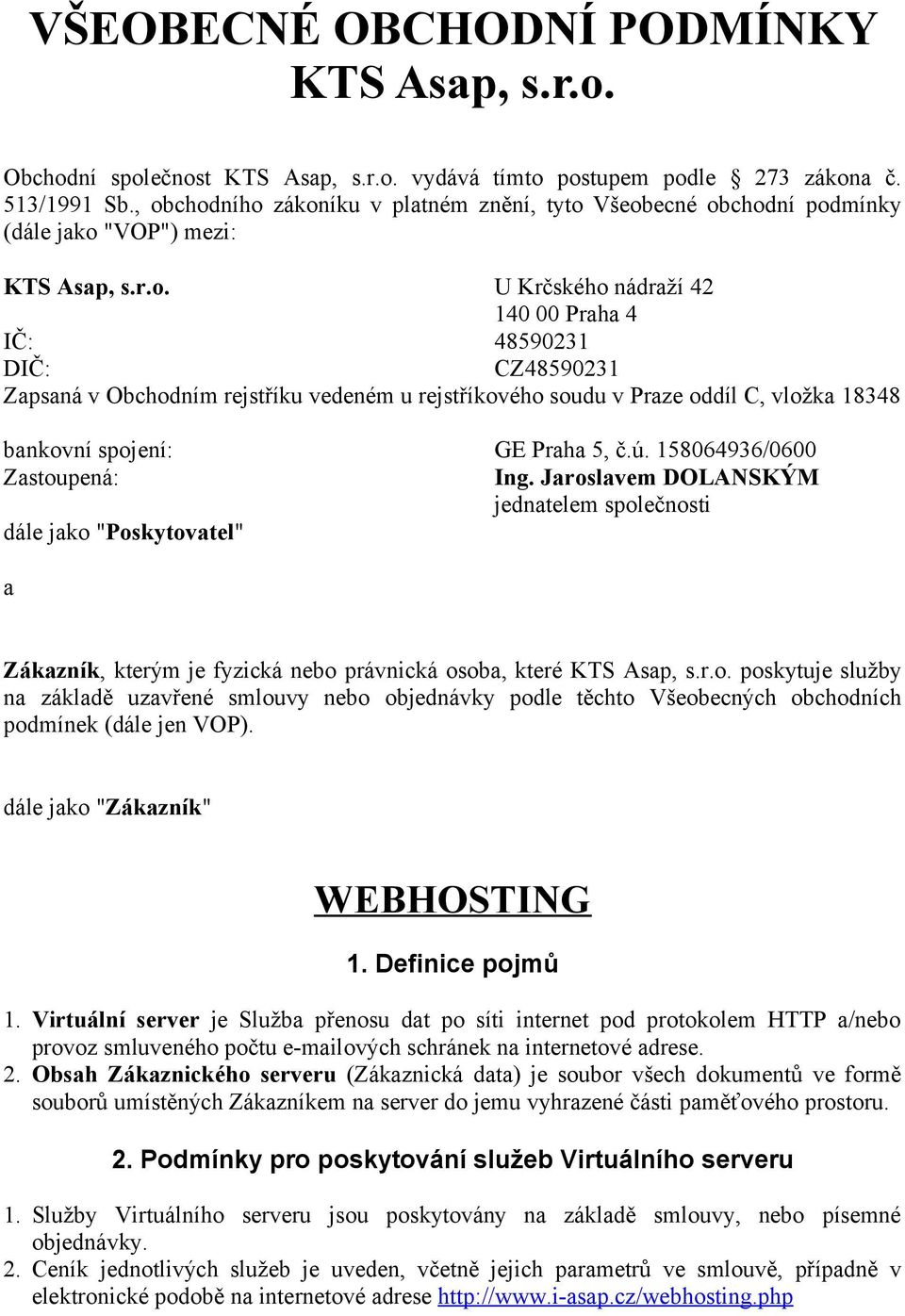 VŠEOBECNÉ OBCHODNÍ PODMÍNKY KTS Asap, s.r.o.

Obchodní společnost KTS Asap, s.r.o. vydává tímto postupem podle § 273 zákona č. 513/1991 Sb., obchodního zákoníku v platném znění, tyto Všeobecné obchodní podmínky (dále jako "VOP") mezi:

KTS Asap, s.r.o. U Krčského nádraží 42
140 00 Praha 4
IČ: 48590231
DIČ: CZ48590231
Zapsaná v Obchodním rejstříku vedeném u rejstříkového soudu v Praze oddíl C, vložka 18348

bankovní spojení: GE Praha 5, č.ú. 158064936/0600
Zastoupená: Ing. Jaroslavem DOLANSKÝM jednatelem společnosti
dále jako "Poskytovatel"

a

Zákazník, kterým je fyzická nebo právnická osoba, které KTS Asap, s.r.o. poskytuje služby na základě uzavřené smlouvy nebo objednávky podle těchto Všeobecných obchodních podmínek (dále jen VOP).

dále jako "Zákazník"

WEBHOSTING

1. Definice pojmů

1. Virtuální server je Služba přenosu dat po síti internet pod protokolem HTTP a/nebo provoz smluveného počtu e-mailových schránek na internetové adrese.
2. Obsah Zákaznického serveru (Zákaznická data) je soubor všech dokumentů ve formě souborů umístěných Zákazníkem na server do jemu vyhrazené části paměťového prostoru.

2. Podmínky pro poskytování služeb Virtuálního serveru

1. Služby Virtuálního serveru jsou poskytovány na základě smlouvy, nebo písemné objednávky.
2. Ceník jednotlivých služeb je uveden, včetně jejich parametrů ve smlouvě, případně v elektronické podobě na internetové adrese http://www.i-asap.cz/webhosting.php